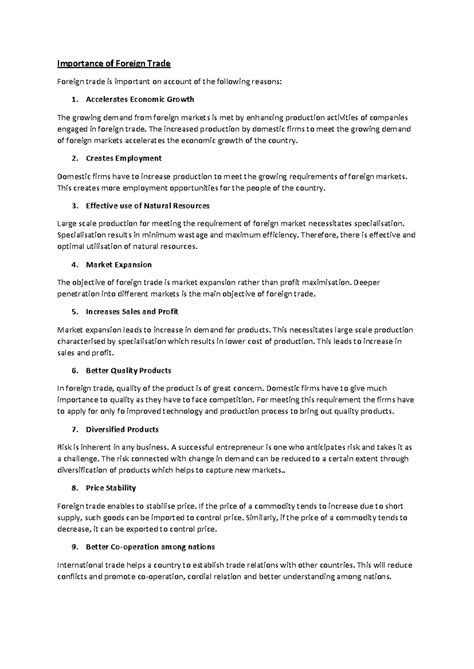 Importance of Foreign Trade

Foreign trade is important on account of the following reasons:

1. Accelerates Economic Growth

The growing demand from foreign markets is met by enhancing production activities of companies engaged in foreign trade. The increased production by domestic firms to meet the growing demand of foreign markets accelerates the economic growth of the country.

2. Creates Employment

Domestic firms have to increase production to meet the growing requirements of foreign markets. This creates more employment opportunities for the people of the country.

3. Effective use of Natural Resources

Large scale production for meeting the requirement of foreign market necessitates specialisation. Specialisation results in minimum wastage and maximum efficiency. Therefore, there is effective and optimal utilisation of natural resources.

4. Market Expansion

The objective of foreign trade is market expansion rather than profit maximisation. Deeper penetration into different markets is the main objective of foreign trade.

5. Increases Sales and Profit

Market expansion leads to increase in demand for products. This necessitates large scale production characterised by specialisation which results in lower cost of production. This leads to increase in sales and profit.

6. Better Quality Products

In foreign trade, quality of the product is of great concern. Domestic firms have to give much importance to quality as they have to face competition. For meeting this requirement the firms have to apply for only fo improved technology and production process to bring out quality products.

7. Diversified Products

Risk is inherent in any business. A successful entrepreneur is one who anticipates risk and takes it as a challenge. The risk connected with change in demand can be reduced to a certain extent through diversification of products which helps to capture new markets..

8. Price Stability

Foreign trade enables to stabilise price. If the price of a commodity tends to increase due to short supply, such goods can be imported to control price. Similarly, if the price of a commodity tends to decrease, it can be exported to control price.

9. Better Co-operation among nations

International trade helps a country to establish trade relations with other countries. This will reduce conflicts and promote co-operation, cordial relation and better understanding among nations.